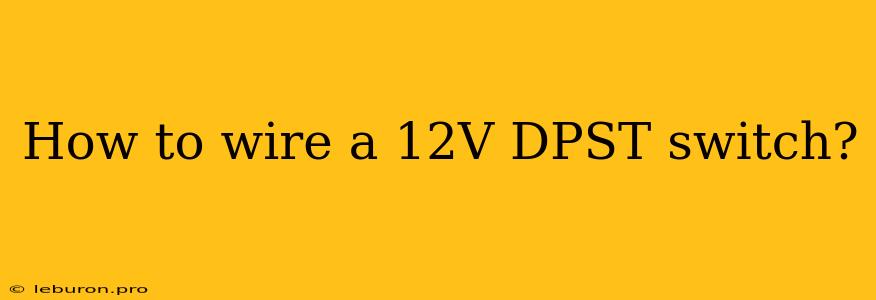 How to wire a 12V DPST switch?

© leburon.pro